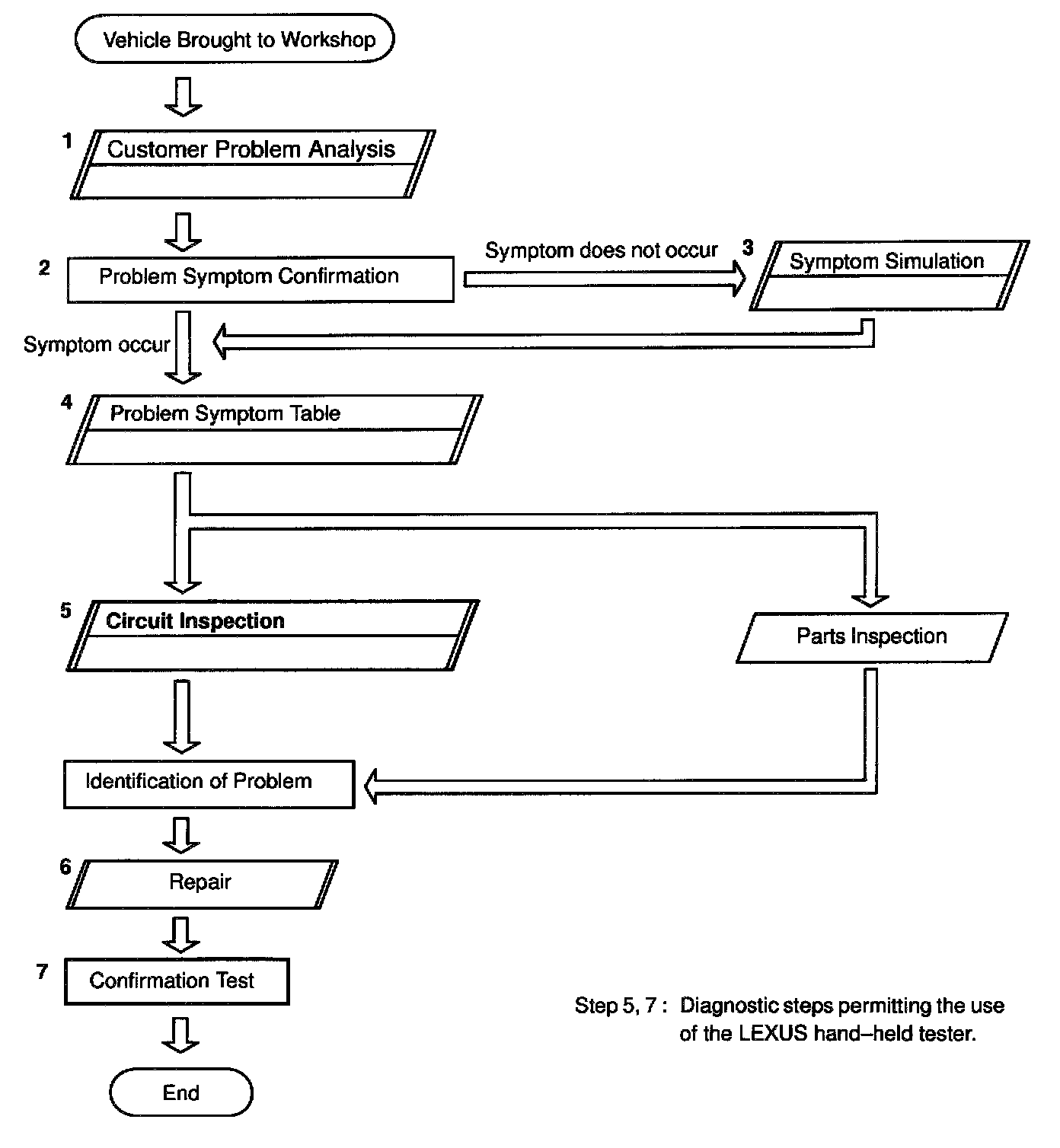 Vehicle Brought to Workshop

1 Customer Problem Analysis

2 Problem Symptom Confirmation

Symptom does not occur

3 Symptom Simulation

Symptom occur

4 Problem Symptom Table

5 Circuit Inspection

Parts Inspection

Identification of Problem

6 Repair

7 Confirmation Test

End

Step 5, 7 : Diagnostic steps permitting the use of the LEXUS hand–held tester.